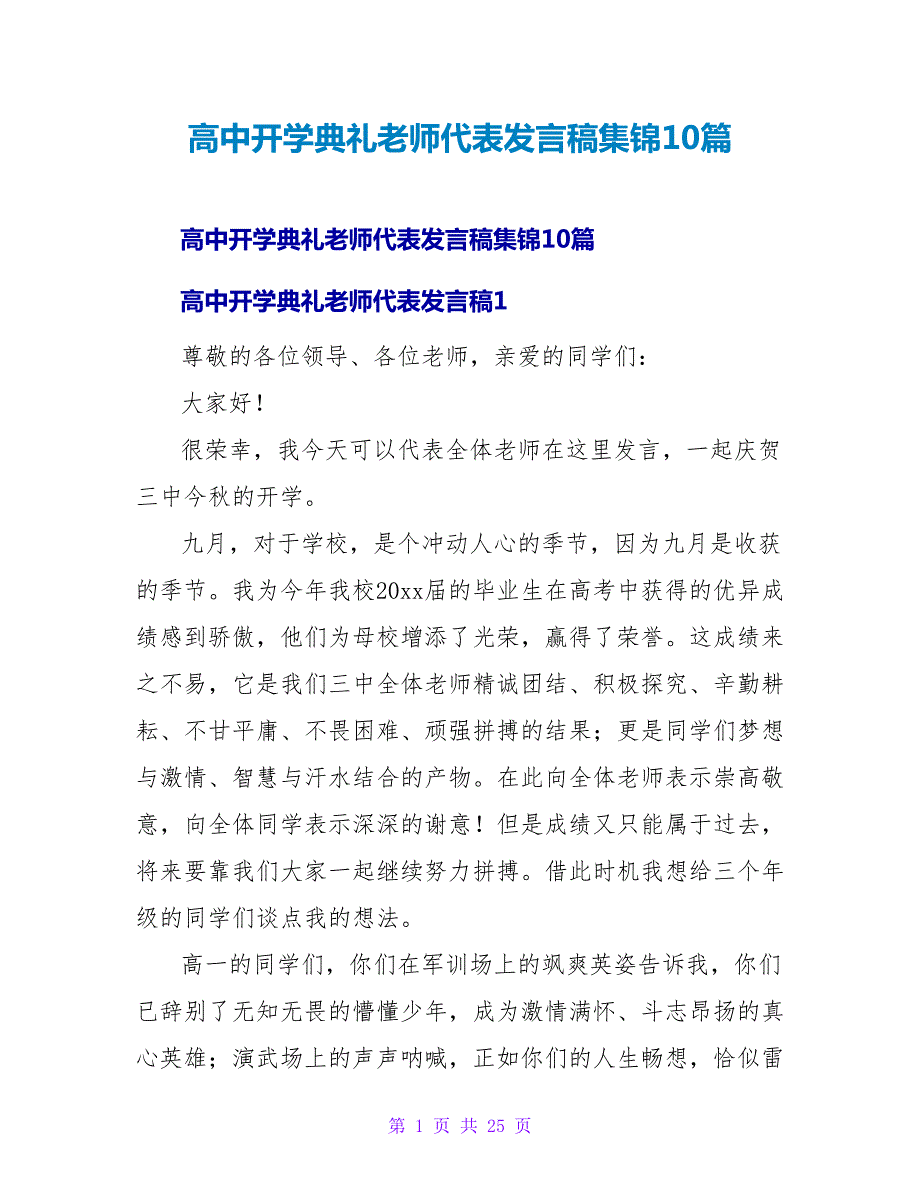 高中开学典礼老师代表发言稿集锦10篇

高中开学典礼老师代表发言稿集锦10篇

高中开学典礼老师代表发言稿1

尊敬的各位领导、各位老师，亲爱的同学们：

大家好！

很荣幸，我今天可以代表全体老师在这里发言，一起庆贺三中今秋的开学。

九月，对于学校，是个冲动人心的季节，因为九月是收获的季节。我为今年我校20xx届的毕业生在高考中获得的优异成绩感到骄傲，他们为母校增添了光荣，赢得了荣誉。这成绩来之不易，它是我们三中全体老师精诚团结、积极探究、辛勤耕耘、不甘平庸、不畏困难、顽强拼搏的结果；更是同学们梦想与激情、智慧与汗水结合的产物。在此向全体老师表示崇高敬意，向全体同学表示深深的谢意！但是成绩又只能属于过去，将来要靠我们大家一起继续努力拼搏。借此时机我想给三个年级的同学们谈点我的想法。

高一的同学们，你们在军训场上的飒爽英姿告诉我，你们已辞别了无知无畏的懵懂少年，成为激情满怀、斗志昂扬的真心英雄；演武场上的声声呐喊，正如你们的人生畅想，恰似雷

第 1 页 共 25 页